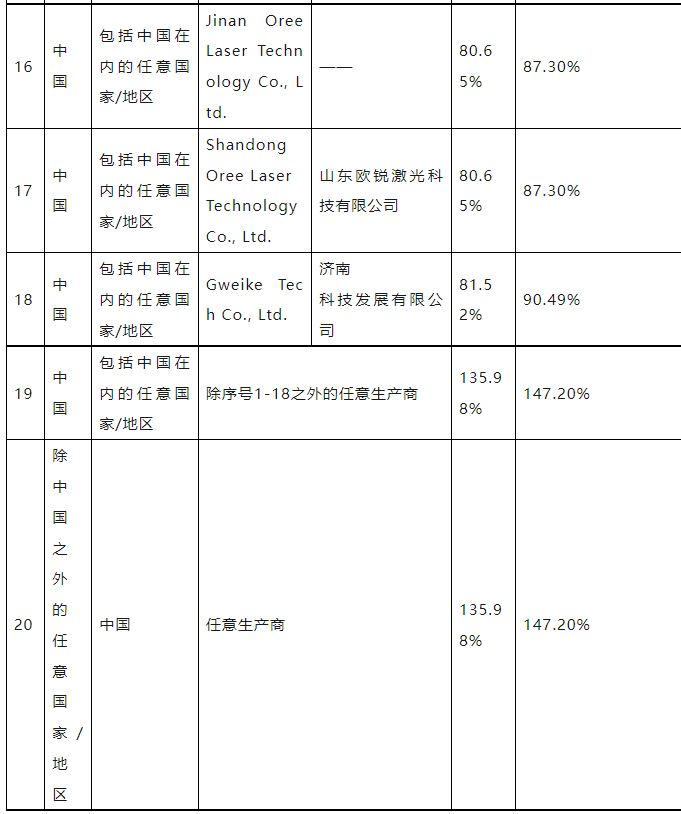 | 16 | 中国 | 包括中国在内的任意国家/地区 | Jinan Oree Laser Technology Co., Ltd. | —— | 80.65% | 87.30% |
|---|---|---|---|---|---|---|
| 17 | 中国 | 包括中国在内的任意国家/地区 | Shandong Oree Laser Technology Co., Ltd. | 山东欧锐激光科技有限公司 | 80.65% | 87.30% |
| 18 | 中国 | 包括中国在内的任意国家/地区 | Gweike Tech Co., Ltd. | 济南 科技发展有限公司 | 81.52% | 90.49% |
| 19 | 中国 | 包括中国在内的任意国家/地区 | 除序号1-18之外的任意生产商 | | 135.98% | 147.20% |
| 20 | 除中国之外的任意国家/地区 | 中国 | 任意生产商 | | 135.98% | 147.20% |